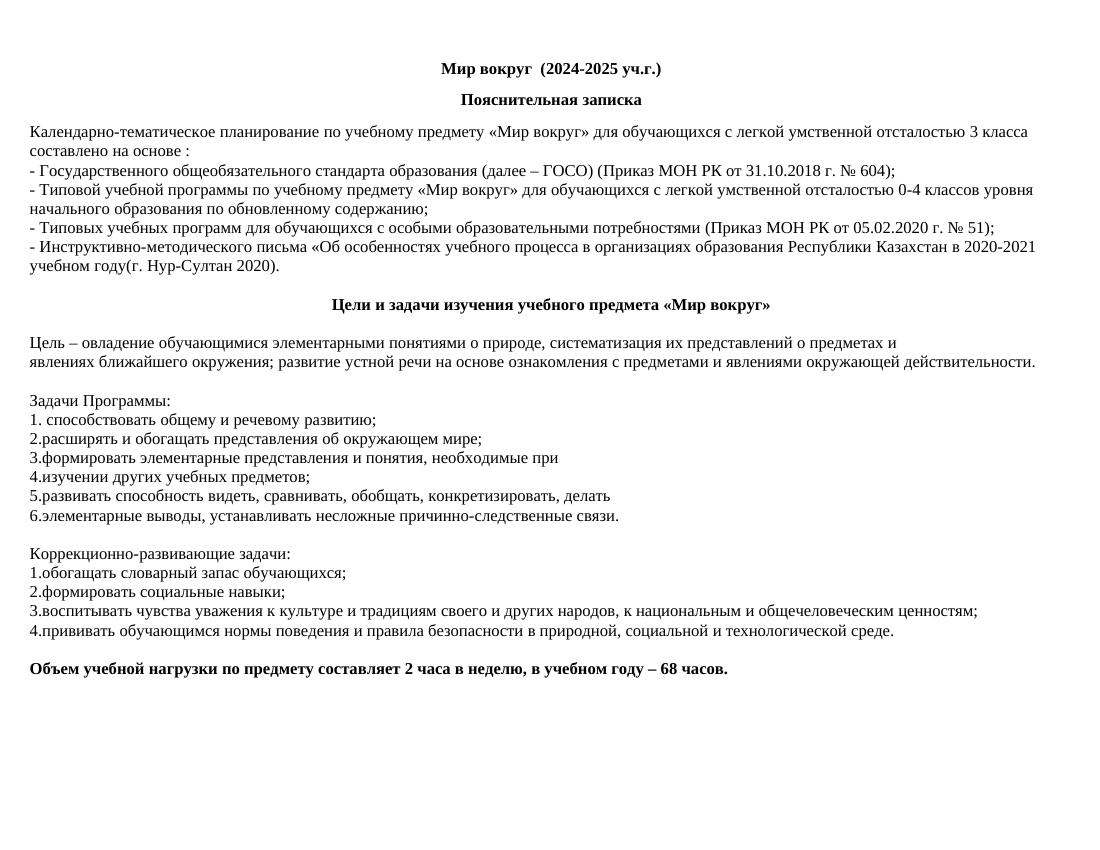 Мир вокруг (2024-2025 уч.г.)

Пояснительная записка

Календарно-тематическое планирование по учебному предмету «Мир вокруг» для обучающихся с легкой умственной отсталостью 3 класса составлено на основе :
- Государственного общеобязательного стандарта образования (далее – ГОСО) (Приказ МОН РК от 31.10.2018 г. № 604);
- Типовой учебной программы по учебному предмету «Мир вокруг» для обучающихся с легкой умственной отсталостью 0-4 классов уровня начального образования по обновленному содержанию;
- Типовых учебных программ для обучающихся с особыми образовательными потребностями (Приказ МОН РК от 05.02.2020 г. № 51);
- Инструктивно-методического письма «Об особенностях учебного процесса в организациях образования Республики Казахстан в 2020-2021 учебном году(г. Нур-Султан 2020).

Цели и задачи изучения учебного предмета «Мир вокруг»

Цель – овладение обучающимися элементарными понятиями о природе, систематизация их представлений о предметах и явлениях ближайшего окружения; развитие устной речи на основе ознакомления с предметами и явлениями окружающей действительности.

Задачи Программы:
1. способствовать общему и речевому развитию;
2.расширять и обогащать представления об окружающем мире;
3.формировать элементарные представления и понятия, необходимые при
4.изучении других учебных предметов;
5.развивать способность видеть, сравнивать, обобщать, конкретизировать, делать
6.элементарные выводы, устанавливать несложные причинно-следственные связи.

Коррекционно-развивающие задачи:
1.обогащать словарный запас обучающихся;
2.формировать социальные навыки;
3.воспитывать чувства уважения к культуре и традициям своего и других народов, к национальным и общечеловеческим ценностям;
4.прививать обучающимся нормы поведения и правила безопасности в природной, социальной и технологической среде.

Объем учебной нагрузки по предмету составляет 2 часа в неделю, в учебном году – 68 часов.